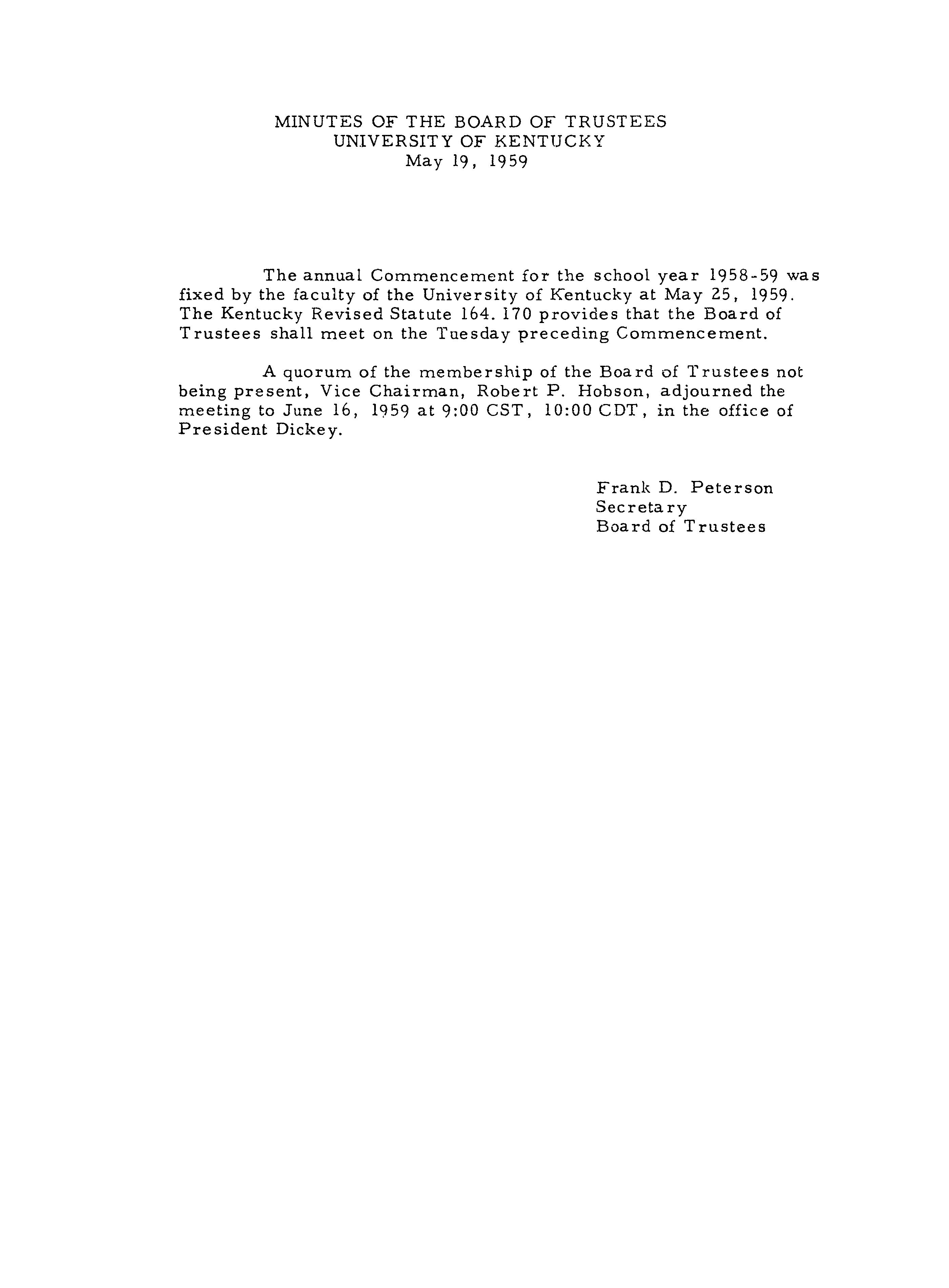 MINUTES OF THE BOARD OF TRUSTEES
UNIVERSITY OF KENTUCKY
May 19, 1959

The annual Commencement for the school year 1958-59 was fixed by the faculty of the University of Kentucky at May 25, 1959. The Kentucky Revised Statute 164. 170 provides that the Board of Trustees shall meet on the Tuesday preceding Commencement.

A quorum of the membership of the Board of Trustees not being present, Vice Chairman, Robert P. Hobson, adjourned the meeting to June 16, 1959 at 9:00 CST, 10:00 CDT, in the office of President Dickey.

Frank D. Peterson
Secretary
Board of Trustees